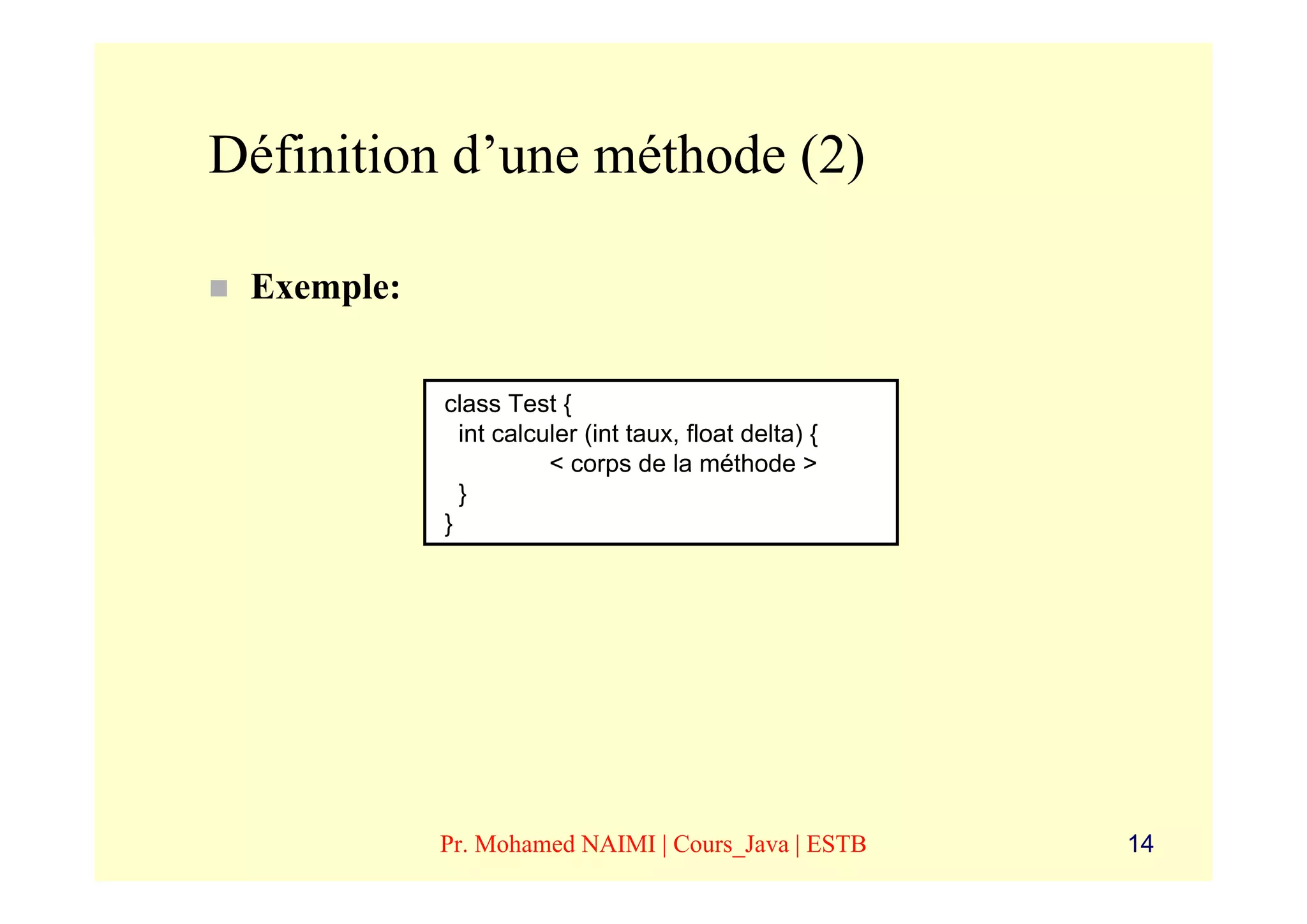 Définition d’une méthode (2)

Exemple:

class Test {
  int calculer (int taux, float delta) {
        < corps de la méthode >
  }
}

Pr. Mohamed NAIMI | Cours_Java | ESTB

14